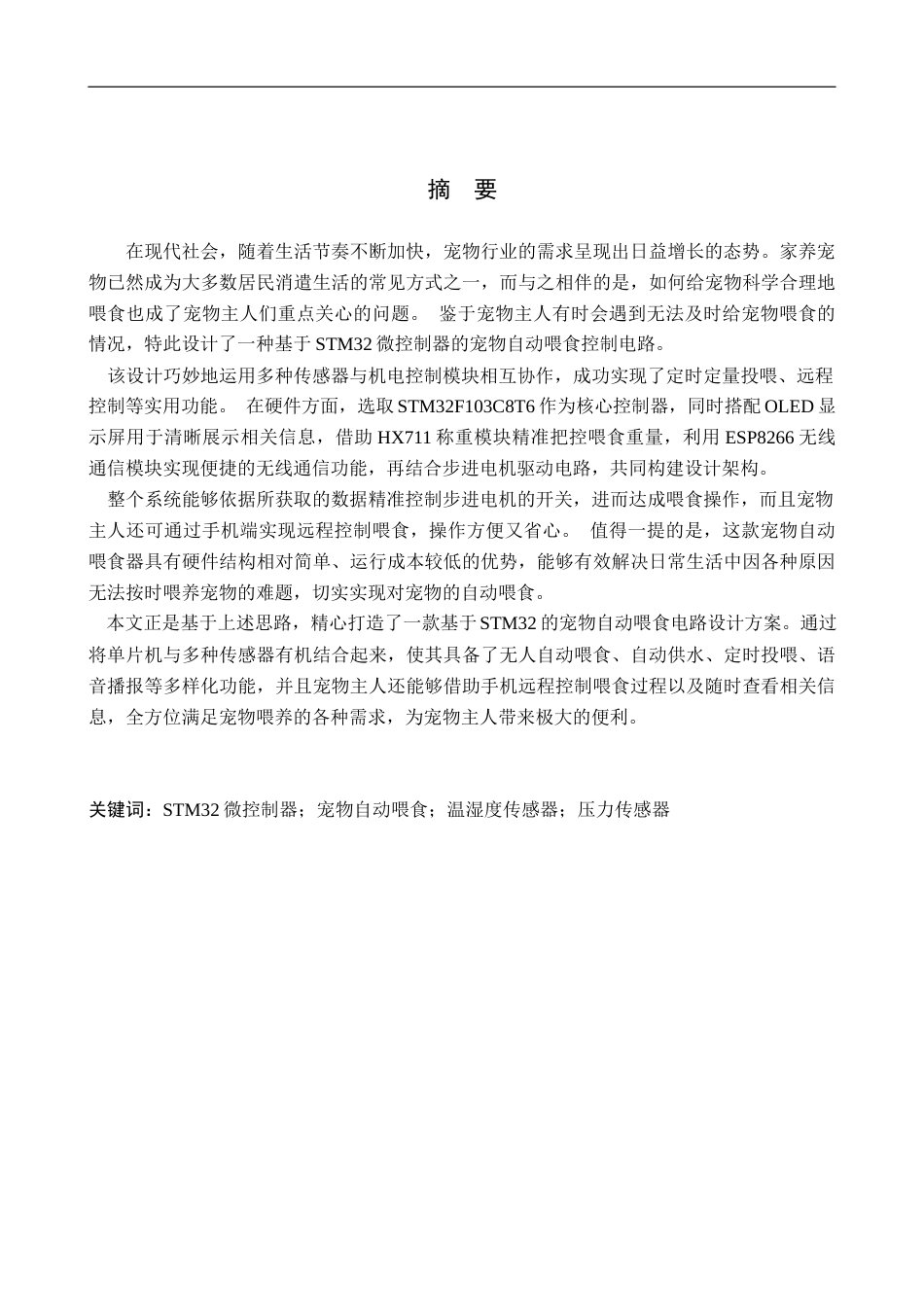 摘　要

在现代社会，随着生活节奏不断加快，宠物行业的需求呈现出日益增长的态势。家养宠物已然成为大多数居民消遣生活的常见方式之一，而与之相伴的是，如何给宠物科学合理地喂食也成了宠物主人们重点关心的问题。 鉴于宠物主人有时会遇到无法及时给宠物喂食的情况，特此设计了一种基于 STM32 微控制器的宠物自动喂食控制电路。

该设计巧妙地运用多种传感器与机电控制模块相互协作，成功实现了定时定量投喂、远程控制等实用功能。 在硬件方面，选取 STM32F103C8T6 作为核心控制器，同时搭配 OLED 显示屏用于清晰展示相关信息，借助 HX711 称重模块精准把控喂食重量，利用 ESP8266 无线通信模块实现便捷的无线通信功能，再结合步进电机驱动电路，共同构建设计架构。

整个系统能够依据所获取的数据精准控制步进电机的开关，进而达成喂食操作，而且宠物主人还可通过手机端实现远程控制喂食，操作方便又省心。 值得一提的是，这款宠物自动喂食器具有硬件结构相对简单、运行成本较低的优势，能够有效解决日常生活中因各种原因无法按时喂养宠物的难题，切实实现对宠物的自动喂食。

本文正是基于上述思路，精心打造了一款基于 STM32 的宠物自动喂食电路设计方案。通过将单片机与多种传感器有机结合起来，使其具备了无人自动喂食、自动供水、定时投喂、语音播报等多样化功能，并且宠物主人还能够借助手机远程控制喂食过程以及随时查看相关信息，全方位满足宠物喂养的各种需求，为宠物主人带来极大的便利。

关键词：STM32 微控制器；宠物自动喂食；温湿度传感器；压力传感器